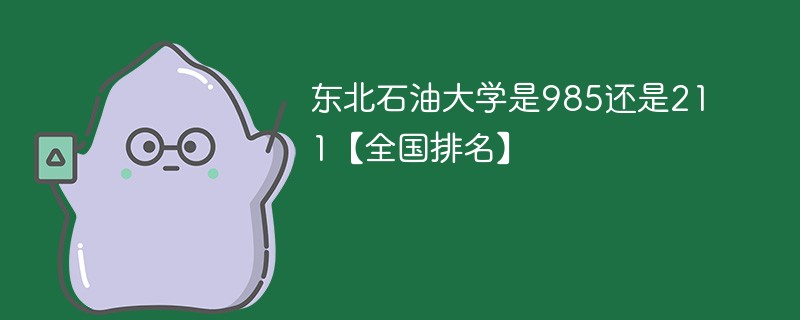 东北石油大学是985还是211【全国排名】